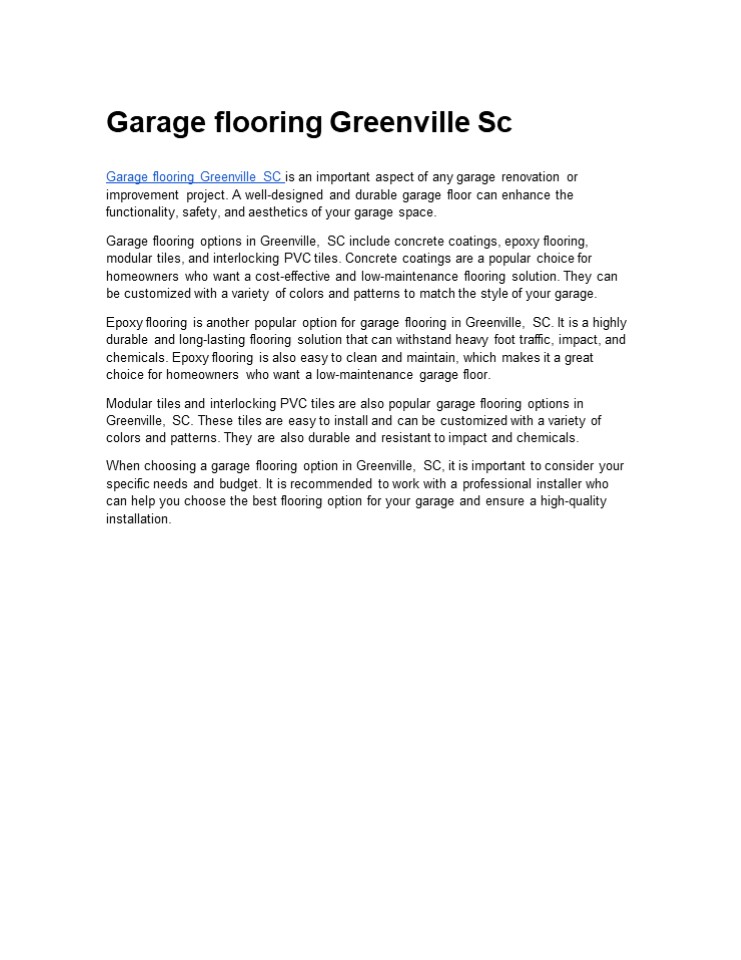 Garage flooring Greenville Sc

Garage flooring Greenville SC is an important aspect of any garage renovation or improvement project. A well-designed and durable garage floor can enhance the functionality, safety, and aesthetics of your garage space.

Garage flooring options in Greenville, SC include concrete coatings, epoxy flooring, modular tiles, and interlocking PVC tiles. Concrete coatings are a popular choice for homeowners who want a cost-effective and low-maintenance flooring solution. They can be customized with a variety of colors and patterns to match the style of your garage.

Epoxy flooring is another popular option for garage flooring in Greenville, SC. It is a highly durable and long-lasting flooring solution that can withstand heavy foot traffic, impact, and chemicals. Epoxy flooring is also easy to clean and maintain, which makes it a great choice for homeowners who want a low-maintenance garage floor.

Modular tiles and interlocking PVC tiles are also popular garage flooring options in Greenville, SC. These tiles are easy to install and can be customized with a variety of colors and patterns. They are also durable and resistant to impact and chemicals.

When choosing a garage flooring option in Greenville, SC, it is important to consider your specific needs and budget. It is recommended to work with a professional installer who can help you choose the best flooring option for your garage and ensure a high-quality installation.